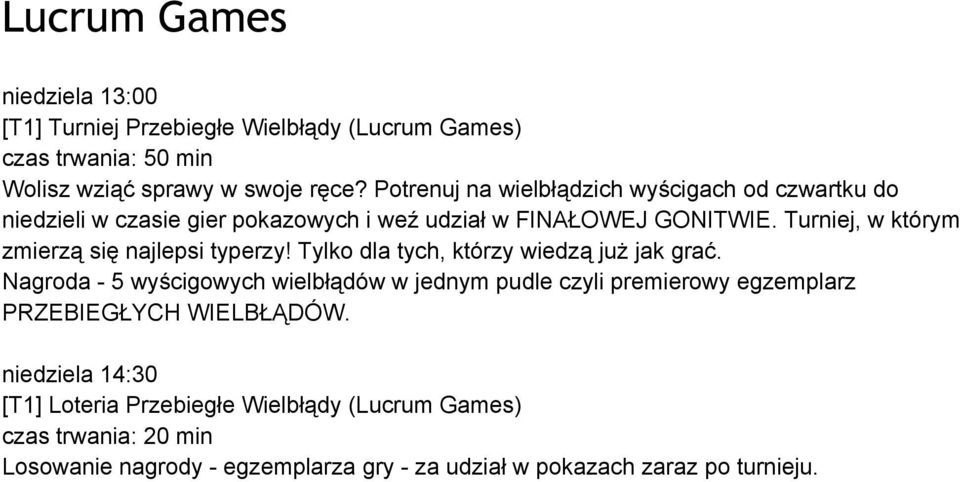 Lucrum Games

niedziela 13:00
[T1] Turniej Przebiegłe Wielbłądy (Lucrum Games)
czas trwania: 50 min
Wolisz wziąć sprawy w swoje ręce? Potrenuj na wielbłądzich wyścigach od czwartku do niedzieli w czasie gier pokazowych i weź udział w FINAŁOWEJ GONITWIE. Turniej, w którym zmierzą się najlepsi typerzy! Tylko dla tych, którzy wiedzą już jak grać.
Nagroda - 5 wyścigowych wielbłądów w jednym pudle czyli premierowy egzemplarz PRZEBIEGŁYCH WIELBŁĄDÓW.

niedziela 14:30
[T1] Loteria Przebiegłe Wielbłądy (Lucrum Games)
czas trwania: 20 min
Losowanie nagrody - egzemplarza gry - za udział w pokazach zaraz po turnieju.